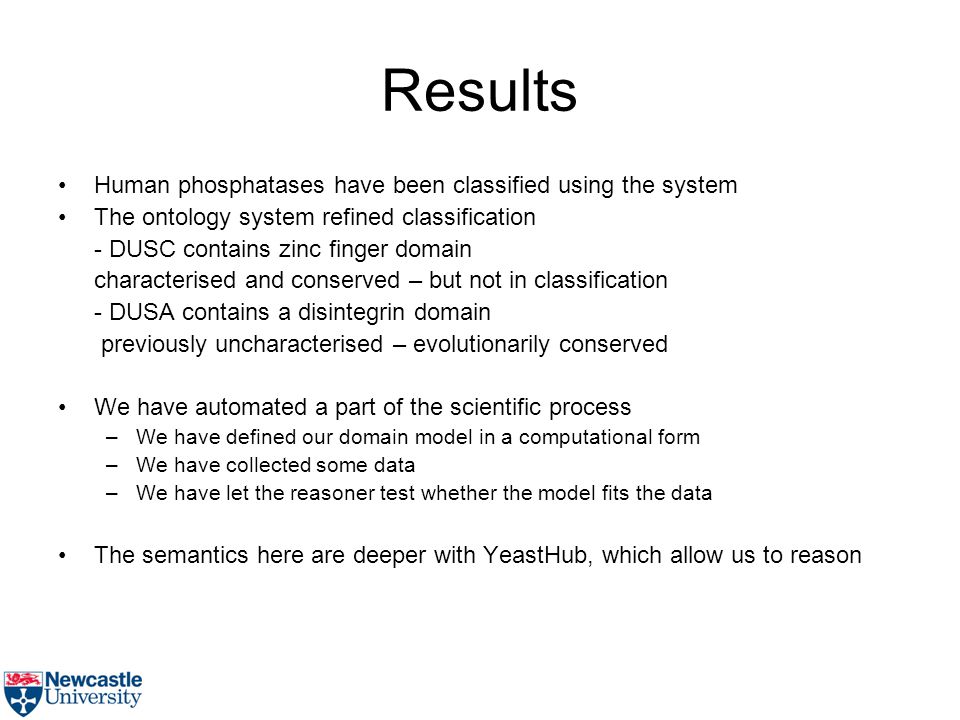 Results

• Human phosphatases have been classified using the system
• The ontology system refined classification
- DUSC contains zinc finger domain
characterised and conserved – but not in classification
- DUSA contains a disintegrin domain
previously uncharacterised – evolutionarily conserved

• We have automated a part of the scientific process
– We have defined our domain model in a computational form
– We have collected some data
– We have let the reasoner test whether the model fits the data

• The semantics here are deeper with YeastHub, which allow us to reason

Newcastle University